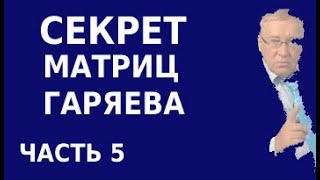 СЕКРЕТ МАТРИЦ ГАРЯЕВА

ЧАСТЬ 5